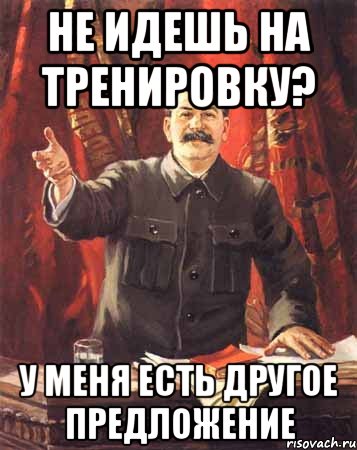 НЕ ИДЕШЬ НА ТРЕНИРОВКУ?

У МЕНЯ ЕСТЬ ДРУГОЕ ПРЕДЛОЖЕНИЕ

risovach.ru